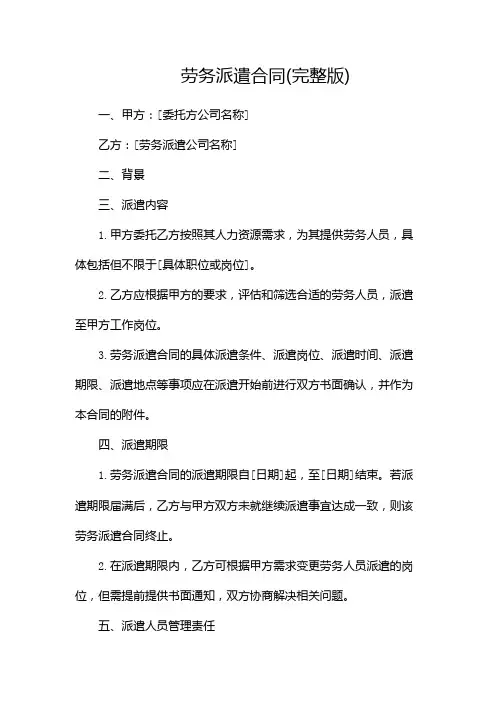 劳务派遣合同(完整版)

一、甲方：[委托方公司名称]

乙方：[劳务派遣公司名称]

二、背景

三、派遣内容

1. 甲方委托乙方按照其人力资源需求，为其提供劳务人员，具体包括但不限于[具体职位或岗位]。

2. 乙方应根据甲方的要求，评估和筛选合适的劳务人员，派遣至甲方工作岗位。

3. 劳务派遣合同的具体派遣条件、派遣岗位、派遣时间、派遣期限、派遣地点等事项应在派遣开始前进行双方书面确认，并作为本合同的附件。

四、派遣期限

1. 劳务派遣合同的派遣期限自[日期]起，至[日期]结束。若派遣期限届满后，乙方与甲方双方未就继续派遣事宜达成一致，则该劳务派遣合同终止。

2. 在派遣期限内，乙方可根据甲方需求变更劳务人员派遣的岗位，但需提前提供书面通知，双方协商解决相关问题。

五、派遣人员管理责任